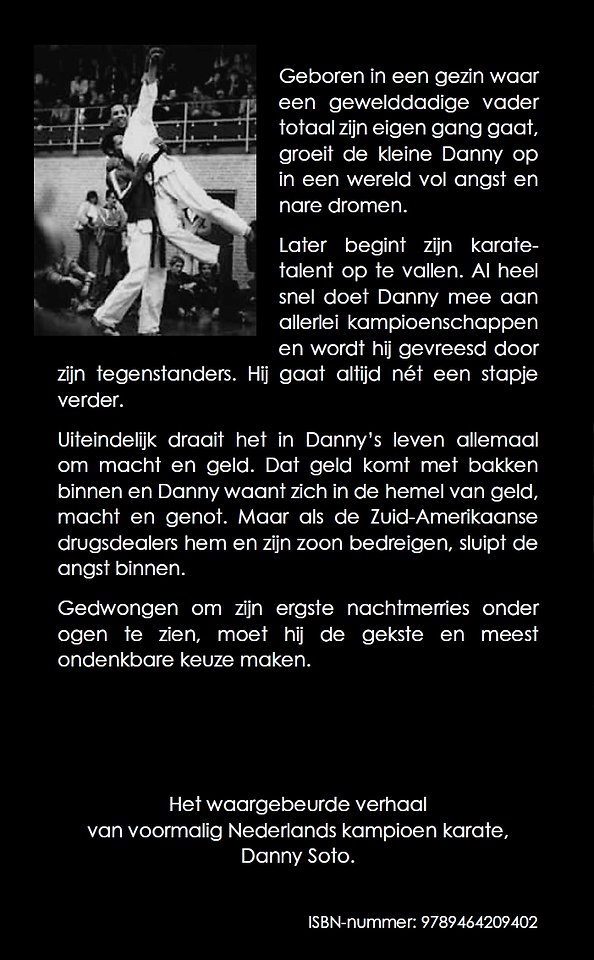 Geboren in een gezin waar een gewelddadige vader totaal zijn eigen gang gaat, groeit de kleine Danny op in een wereld vol angst en nare dromen.

Later begint zijn karatetalent op te vallen. Al heel snel doet Danny mee aan allerlei kampioenschappen en wordt hij gevreesd door zijn tegenstanders. Hij gaat altijd nét een stapje verder.

Uiteindelijk draait het in Danny's leven allemaal om macht en geld. Dat geld komt met bakken binnen en Danny waant zich in de hemel van geld, macht en genot. Maar als de Zuid-Amerikaanse drugsdealers hem en zijn zoon bedreigen, sluipt de angst binnen.

Gedwongen om zijn ergste nachtmerries onder ogen te zien, moet hij de gekste en meest ondenkbare keuze maken.

Het waargebeurde verhaal
van voormalig Nederlands kampioen karate,
Danny Soto.

ISBN-nummer: 9789464209402